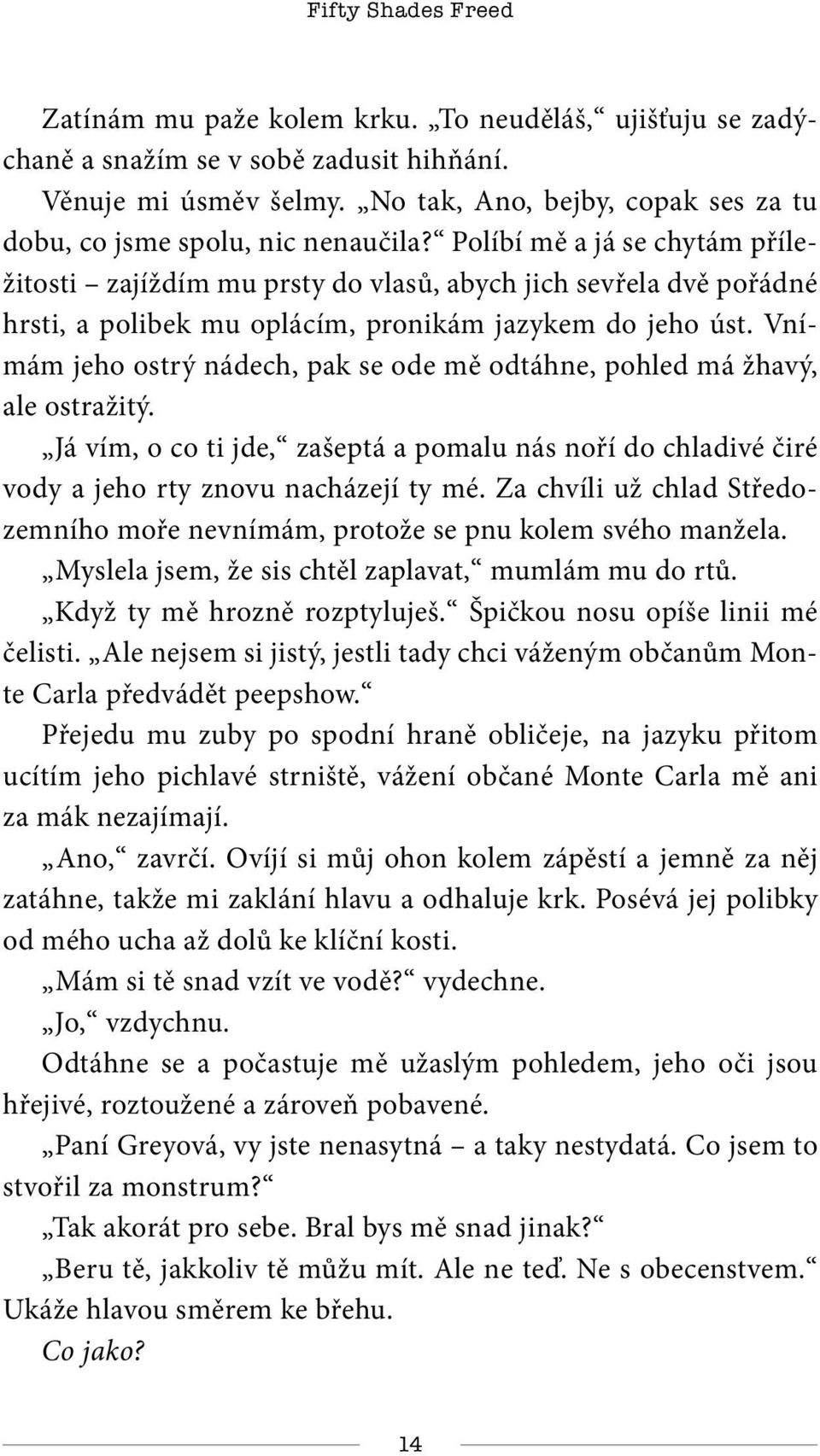 Fifty Shades Freed

Zatínám mu paže kolem krku. „To neuděláš,“ ujišťuju se zadýchaně a snažím se v sobě zadusit hihňání.

Věnuje mi úsměv šelmy. „No tak, Ano, bejby, copak ses za tu dobu, co jsme spolu, nic nenaučila?“ Políbí mě a já se chytám příležitosti – zajíždím mu prsty do vlasů, abych jich sevřela dvě pořádné hrsti, a polibek mu oplácím, pronikám jazykem do jeho úst. Vnímám jeho ostrý nádech, pak se ode mě odtáhne, pohled má žhavý, ale ostražitý.

„Já vím, o co ti jde,“ zašeptá a pomalu nás noří do chladivé čiré vody a jeho rty znovu nacházejí ty mé. Za chvíli už chlad Středozemního moře nevnímám, protože se pnu kolem svého manžela.

„Myslela jsem, že sis chtěl zaplavat,“ mumlám mu do rtů.

„Když ty mě hrozně rozptyluješ.“ Špičkou nosu opíše linii mé čelisti. „Ale nejsem si jistý, jestli tady chci váženým občanům Monte Carla předvádět peepshow.“

Přejedu mu zuby po spodní hraně obličeje, na jazyku přitom ucítím jeho pichlavé strniště, vážení občané Monte Carla mě ani za mák nezajímají.

„Ano,“ zavrčí. Ovíjí si můj ohon kolem zápěstí a jemně za něj zatáhne, takže mi zaklání hlavu a odhaluje krk. Posévá jej polibky od mého ucha až dolů ke klíční kosti.

„Mám si tě snad vzít ve vodě?“ vydechne.

„Jo,“ vzdychnu.

Odtáhne se a počastuje mě užaslým pohledem, jeho oči jsou hřejivé, roztoužené a zároveň pobavené.

„Paní Greyová, vy jste nenasytná – a taky nestydatá. Co jsem to stvořil za monstrum?“

„Tak akorát pro sebe. Bral bys mě snad jinak?“

„Beru tě, jakkoliv tě můžu mít. Ale ne teď. Ne s obecenstvem.“ Ukáže hlavou směrem ke břehu.

Co jako?

14